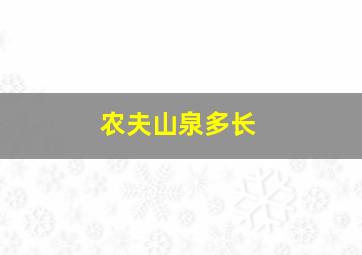 农夫山泉多长